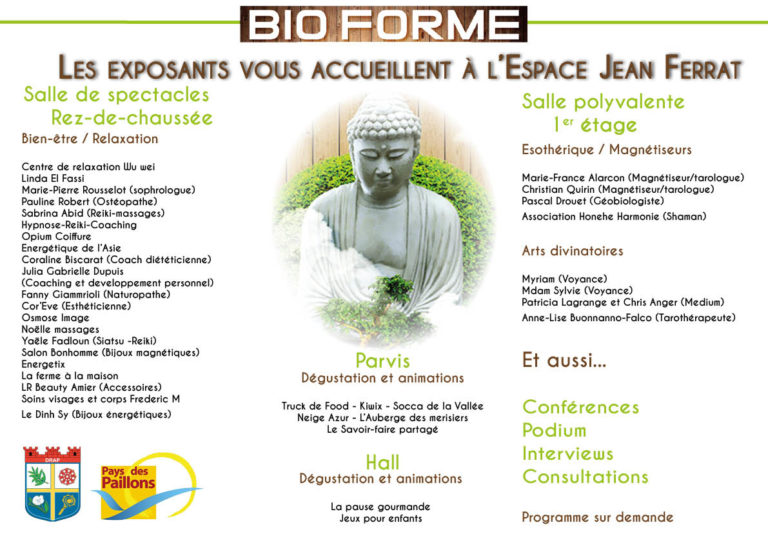 BIO FORME

LES EXPOSANTS VOUS ACCUEILLENT À L'ESPACE JEAN FERRAT

Salle de spectacles
Rez-de-chaussée

Bien-être / Relaxation

Centre de relaxation Wu wei
Linda El Fassi
Marie-Pierre Rousselot (sophrologue)
Pauline Robert (Ostéopathe)
Sabrina Abid (Reiki-massages)
Hypnose-Reiki-Coaching
Opium Coiffure
Energétique de l'Asie
Coraline Biscarat (Coach diététicienne)
Julia Gabrielle Dupuis
(Coaching et developpement personnel)
Fanny Giammrioli (Naturopathe)
Cor'Eve (Esthéticienne)
Osmose Image
Noëlle massages
Yaële Fadloun (Siatsu -Reiki)
Salon Bonhomme (Bijoux magnétiques)
Energetix
La ferme à la maison
LR Beauty Amier (Accessoires)
Soins visages et corps Frederic M
Le Dinh Sy (Bijoux énergétiques)

DRAP

Pays des Paillons

Parvis
Dégustation et animations

Truck de Food - Kiwix - Socca de la Vallée
Neige Azur - L'Auberge des merisiers
Le Savoir-faire partagé

Hall
Dégustation et animations

La pause gourmande
Jeux pour enfants

Salle polyvalente
1er étage

Esothérique / Magnétiseurs

Marie-France Alarcon (Magnétiseur/tarologue)
Christian Quirin (Magnétiseur/tarologue)
Pascal Drouet (Géobiologiste)
Association Honehe Harmonie (Shaman)

Arts divinatoires

Myriam (Voyance)
Mdam Sylvie (Voyance)
Patricia Lagrange et Chris Anger (Medium)
Anne-Lise Buonnanno-Falco (Tarothérapeute)

Et aussi...

Conférences
Podium
Interviews
Consultations

Programme sur demande